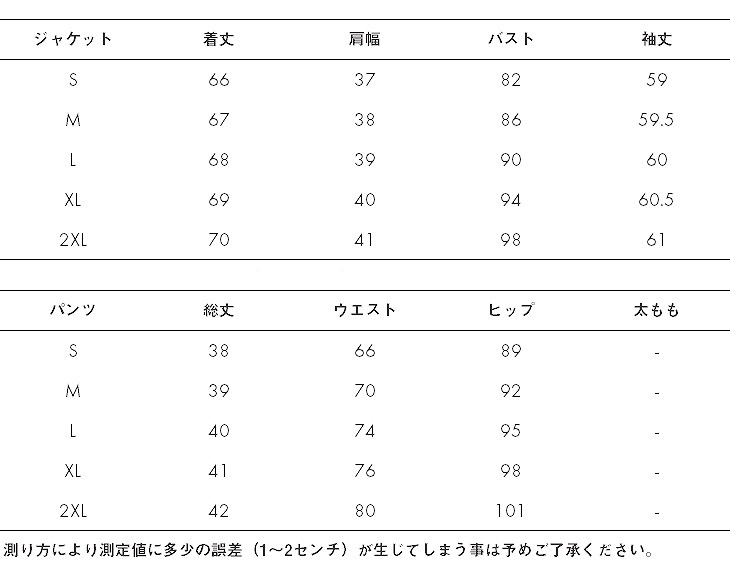 | ジャケット | 着丈 | 肩幅 | バスト | 袖丈 |
|---|---|---|---|---|
| S | 66 | 37 | 82 | 59 |
| M | 67 | 38 | 86 | 59.5 |
| L | 68 | 39 | 90 | 60 |
| XL | 69 | 40 | 94 | 60.5 |
| 2XL | 70 | 41 | 98 | 61 |

| パンツ | 総丈 | ウエスト | ヒップ | 太もも |
|---|---|---|---|---|
| S | 38 | 66 | 89 | - |
| M | 39 | 70 | 92 | - |
| L | 40 | 74 | 95 | - |
| XL | 41 | 76 | 98 | - |
| 2XL | 42 | 80 | 101 | - |

測り方により測定値に多少の誤差（1~2センチ）が生じてしまう事は予めご了承ください。